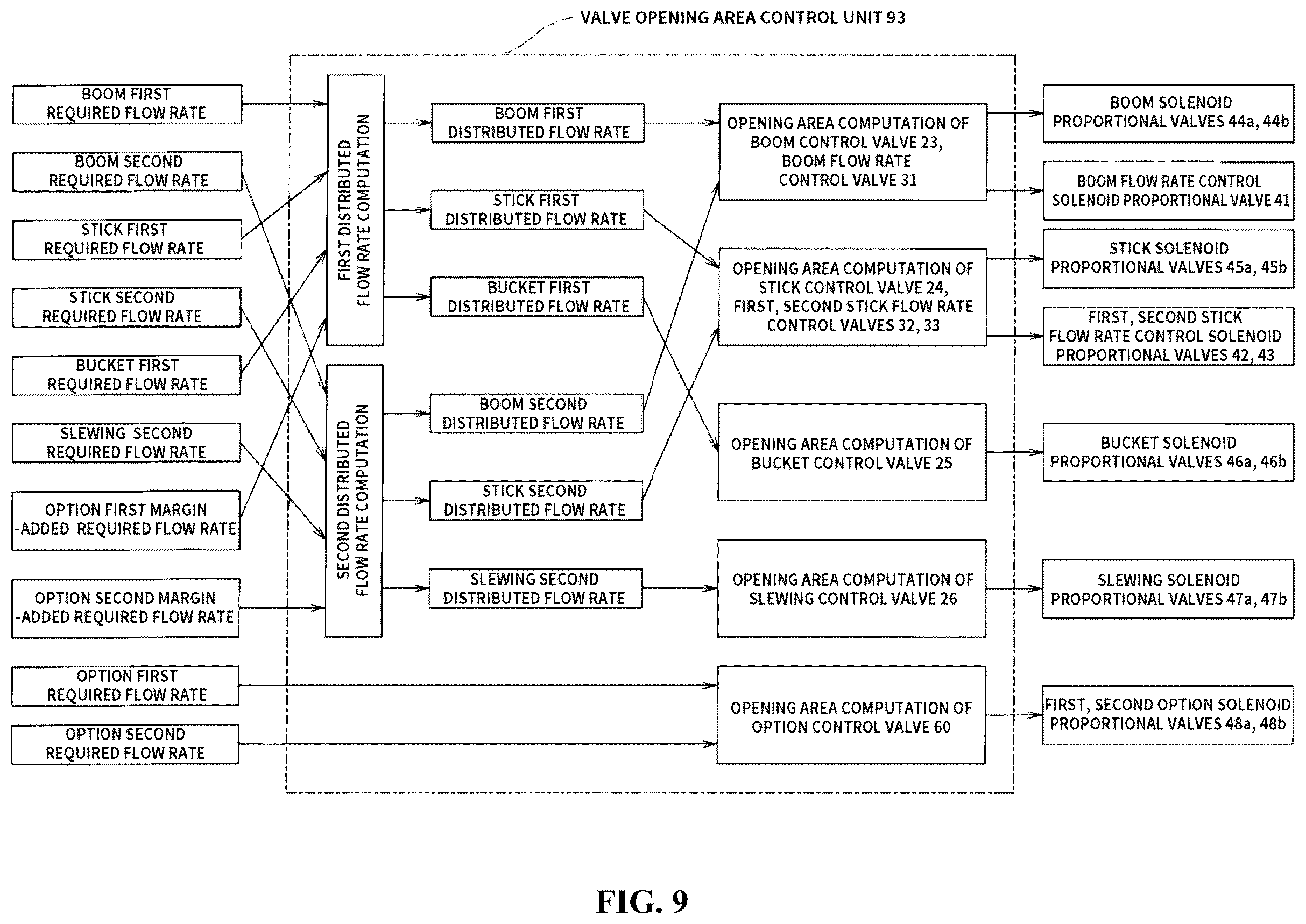 VALVE OPENING AREA CONTROL UNIT 93

BOOM FIRST REQUIRED FLOW RATE

BOOM SECOND REQUIRED FLOW RATE

STICK FIRST REQUIRED FLOW RATE

STICK SECOND REQUIRED FLOW RATE

BUCKET FIRST REQUIRED FLOW RATE

SLEWING SECOND REQUIRED FLOW RATE

OPTION FIRST MARGIN -ADDED REQUIRED FLOW RATE

OPTION SECOND MARGIN -ADDED REQUIRED FLOW RATE

OPTION FIRST REQUIRED FLOW RATE

OPTION SECOND REQUIRED FLOW RATE

FIRST DISTRIBUTED FLOW RATE COMPUTATION

SECOND DISTRIBUTED FLOW RATE COMPUTATION

BOOM FIRST DISTRIBUTED FLOW RATE

STICK FIRST DISTRIBUTED FLOW RATE

BUCKET FIRST DISTRIBUTED FLOW RATE

BOOM SECOND DISTRIBUTED FLOW RATE

STICK SECOND DISTRIBUTED FLOW RATE

SLEWING SECOND DISTRIBUTED FLOW RATE

OPENING AREA COMPUTATION OF BOOM CONTROL VALVE 23, BOOM FLOW RATE CONTROL VALVE 31

OPENING AREA COMPUTATION OF STICK CONTROL VALVE 24, FIRST, SECOND STICK FLOW RATE CONTROL VALVES 32, 33

OPENING AREA COMPUTATION OF BUCKET CONTROL VALVE 25

OPENING AREA COMPUTATION OF SLEWING CONTROL VALVE 26

OPENING AREA COMPUTATION OF OPTION CONTROL VALVE 60

BOOM SOLENOID PROPORTIONAL VALVES 44a, 44b

BOOM FLOW RATE CONTROL SOLENOID PROPORTIONAL VALVE 41

STICK SOLENOID PROPORTIONAL VALVES 45a, 45b

FIRST, SECOND STICK FLOW RATE CONTROL SOLENOID PROPORTIONAL VALVES 42, 43

BUCKET SOLENOID PROPORTIONAL VALVES 46a, 46b

SLEWING SOLENOID PROPORTIONAL VALVES 47a, 47b

FIRST, SECOND OPTION SOLENOID PROPORTIONAL VALVES 48a, 48b

FIG. 9